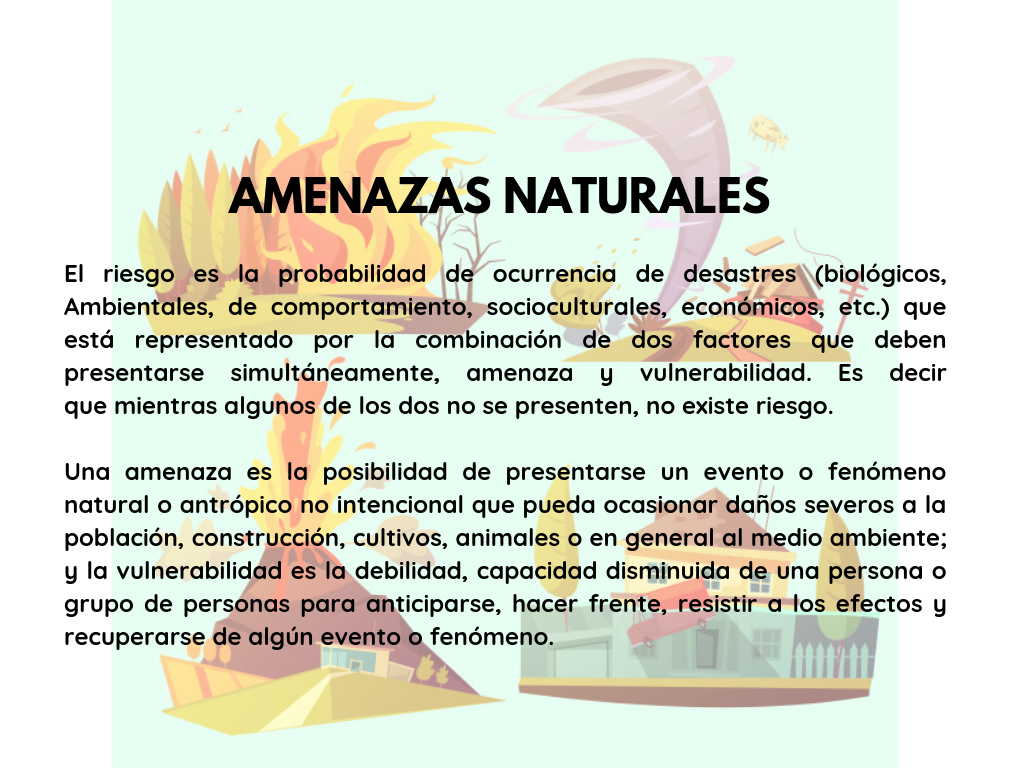 AMENAZAS NATURALES

El riesgo es la probabilidad de ocurrencia de desastres (biológicos, Ambientales, de comportamiento, socioculturales, económicos, etc.) que está representado por la combinación de dos factores que deben presentarse simultáneamente, amenaza y vulnerabilidad. Es decir que mientras algunos de los dos no se presenten, no existe riesgo.

Una amenaza es la posibilidad de presentarse un evento o fenómeno natural o antrópico no intencional que pueda ocasionar daños severos a la población, construcción, cultivos, animales o en general al medio ambiente; y la vulnerabilidad es la debilidad, capacidad disminuida de una persona o grupo de personas para anticiparse, hacer frente, resistir a los efectos y recuperarse de algún evento o fenómeno.